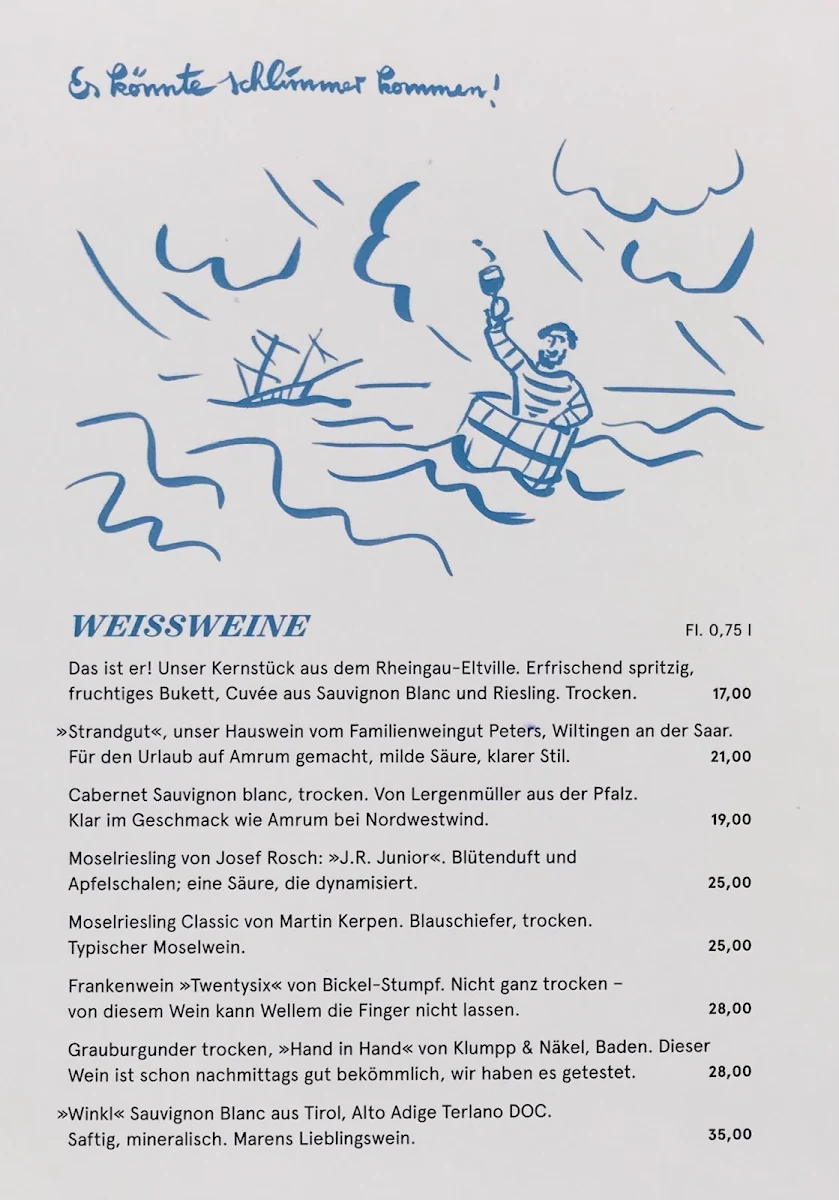 Es könnte schlimmer kommen!

WEISSWEINE

Fl. 0,75 l

Das ist er! Unser Kernstück aus dem Rheingau-Eltville. Erfrischend spritzig, fruchtiges Bukett, Cuvée aus Sauvignon Blanc und Riesling. Trocken. 17,00

»Strandgut«, unser Hauswein vom Familienweingut Peters, Wiltingen an der Saar. Für den Urlaub auf Amrum gemacht, milde Säure, klarer Stil. 21,00

Cabernet Sauvignon blanc, trocken. Von Lergenmüller aus der Pfalz. Klar im Geschmack wie Amrum bei Nordwestwind. 19,00

Moselriesling von Josef Rosch: »J.R. Junior«. Blütenduft und Apfelschalen; eine Säure, die dynamisiert. 25,00

Moselriesling Classic von Martin Kerpen. Blauschiefer, trocken. Typischer Moselwein. 25,00

Frankenwein »Twentysix« von Bickel-Stumpf. Nicht ganz trocken – von diesem Wein kann Wellem die Finger nicht lassen. 28,00

Grauburgunder trocken, »Hand in Hand« von Klumpp & Näkel, Baden. Dieser Wein ist schon nachmittags gut bekömmlich, wir haben es getestet. 28,00

»Winkl« Sauvignon Blanc aus Tirol, Alto Adige Terlano DOC. Saftig, mineralisch. Marens Lieblingswein. 35,00